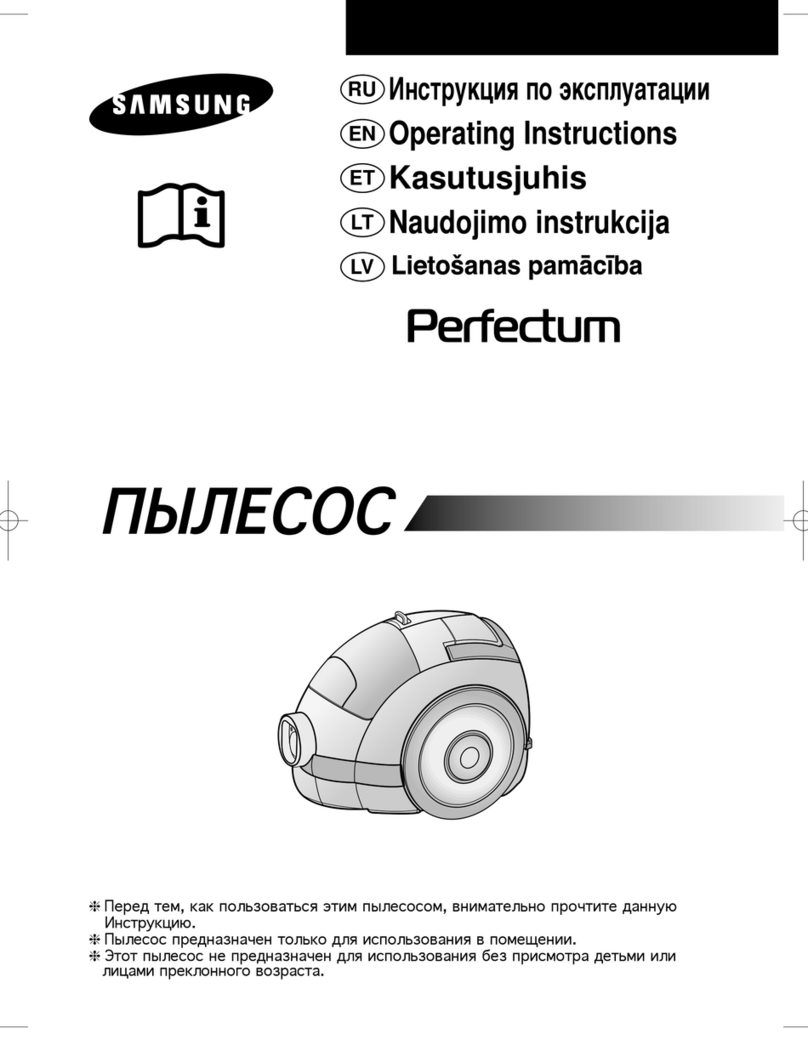 SAMSUNG

RU Инструкция по эксплуатации
EN Operating Instructions
ET Kasutusjuhis
LT Naudojimo instrukcija
LV Lietošanas pamācība

Perfectum

ПЫЛЕСОС

❈ Перед тем, как пользоваться этим пылесосом, внимательно прочтите данную Инструкцию.
❈ Пылесос предназначен только для использования в помещении.
❈ Этот пылесос не предназначен для использования без присмотра детьми или лицами преклонного возраста.